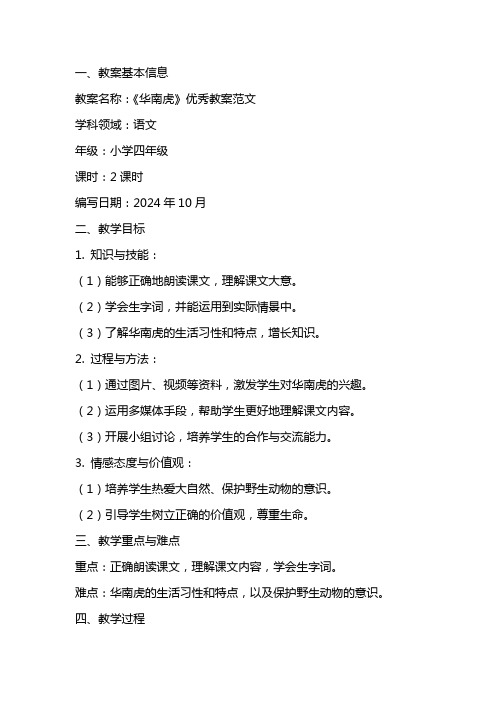 一、教案基本信息

教案名称：《华南虎》优秀教案范文

学科领域：语文

年级：小学四年级

课时：2 课时

编写日期：2024 年 10 月

二、教学目标

1. 知识与技能：

（1）能够正确地朗读课文，理解课文大意。

（2）学会生字词，并能运用到实际情景中。

（3）了解华南虎的生活习性和特点，增长知识。

2. 过程与方法：

（1）通过图片、视频等资料，激发学生对华南虎的兴趣。

（2）运用多媒体手段，帮助学生更好地理解课文内容。

（3）开展小组讨论，培养学生的合作与交流能力。

3. 情感态度与价值观：

（1）培养学生热爱大自然、保护野生动物的意识。

（2）引导学生树立正确的价值观，尊重生命。

三、教学重点与难点

重点：正确朗读课文，理解课文内容，学会生字词。

难点：华南虎的生活习性和特点，以及保护野生动物的意识。

四、教学过程